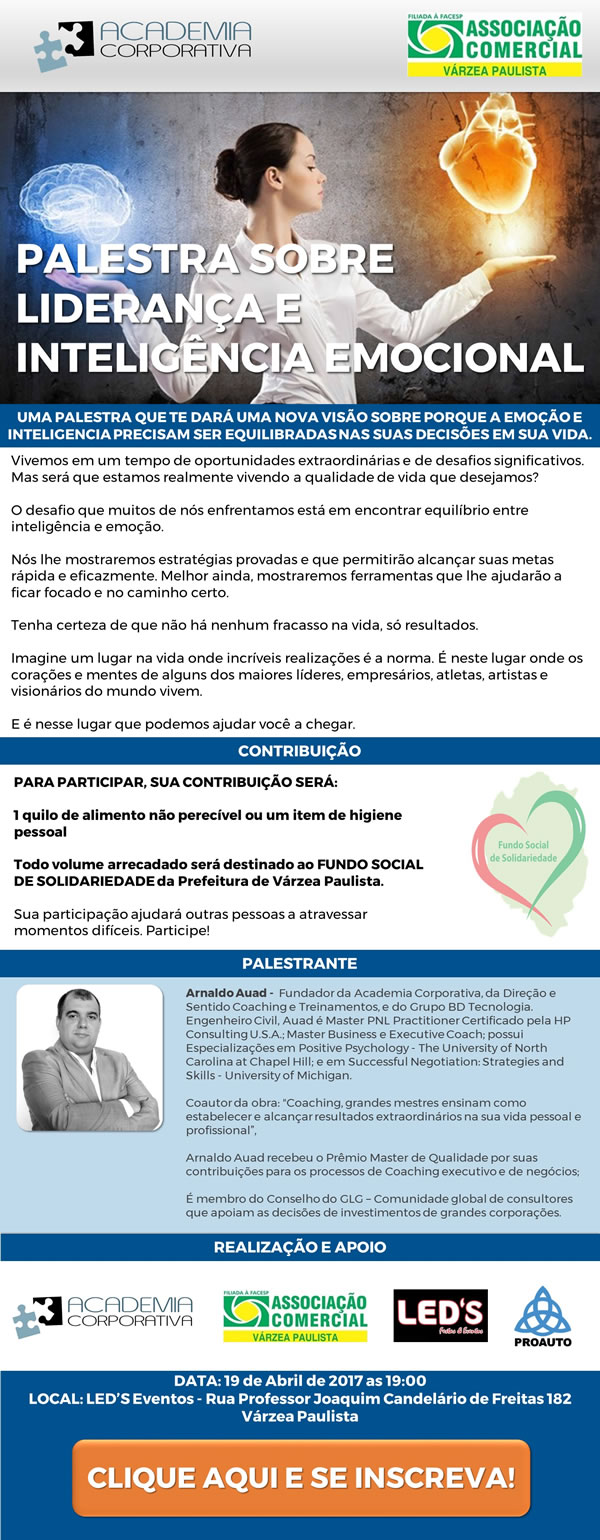 ACADEMIA CORPORATIVA

FILIADA À FACESP
ASSOCIAÇÃO COMERCIAL
VÁRZEA PAULISTA

PALESTRA SOBRE LIDERANÇA E INTELIGÊNCIA EMOCIONAL

UMA PALESTRA QUE TE DARÁ UMA NOVA VISÃO SOBRE PORQUE A EMOÇÃO E INTELIGENCIA PRECISAM SER EQUILIBRADAS NAS SUAS DECISÕES EM SUA VIDA.

Vivemos em um tempo de oportunidades extraordinárias e de desafios significativos. Mas será que estamos realmente vivendo a qualidade de vida que desejamos?

O desafio que muitos de nós enfrentamos está em encontrar equilíbrio entre inteligência e emoção.

Nós lhe mostraremos estratégias provadas e que permitirão alcançar suas metas rápida e eficazmente. Melhor ainda, mostraremos ferramentas que lhe ajudarão a ficar focado e no caminho certo.

Tenha certeza de que não há nenhum fracasso na vida, só resultados.

Imagine um lugar na vida onde incríveis realizações é a norma. É neste lugar onde os corações e mentes de alguns dos maiores líderes, empresários, atletas, artistas e visionários do mundo vivem.

E é nesse lugar que podemos ajudar você a chegar.

CONTRIBUIÇÃO

PARA PARTICIPAR, SUA CONTRIBUIÇÃO SERÁ:

1 quilo de alimento não perecível ou um item de higiene pessoal

Todo volume arrecadado será destinado ao FUNDO SOCIAL DE SOLIDARIEDADE da Prefeitura de Várzea Paulista.

Sua participação ajudará outras pessoas a atravessar momentos difíceis. Participe!

Fundo Social de Solidariedade

PALESTRANTE

Arnaldo Auad - Fundador da Academia Corporativa, da Direção e Sentido Coaching e Treinamentos, e do Grupo BD Tecnologia. Engenheiro Civil, Auad é Master PNL Practitioner Certificado pela HP Consulting U.S.A.; Master Business e Executive Coach; possui Especializações em Positive Psychology - The University of North Carolina at Chapel Hill; e em Successful Negotiation: Strategies and Skills - University of Michigan.

Coautor da obra: "Coaching, grandes mestres ensinam como estabelecer e alcançar resultados extraordinários na sua vida pessoal e profissional",

Arnaldo Auad recebeu o Prêmio Master de Qualidade por suas contribuições para os processos de Coaching executivo e de negócios;

É membro do Conselho do GLG – Comunidade global de consultores que apoiam as decisões de investimentos de grandes corporações.

REALIZAÇÃO E APOIO

ACADEMIA CORPORATIVA
FILIADA À FACESP ASSOCIAÇÃO COMERCIAL VÁRZEA PAULISTA
LED'S Festas & Eventos
PROAUTO

DATA: 19 de Abril de 2017 as 19:00
LOCAL: LED'S Eventos - Rua Professor Joaquim Candelário de Freitas 182 Várzea Paulista

CLIQUE AQUI E SE INSCREVA!